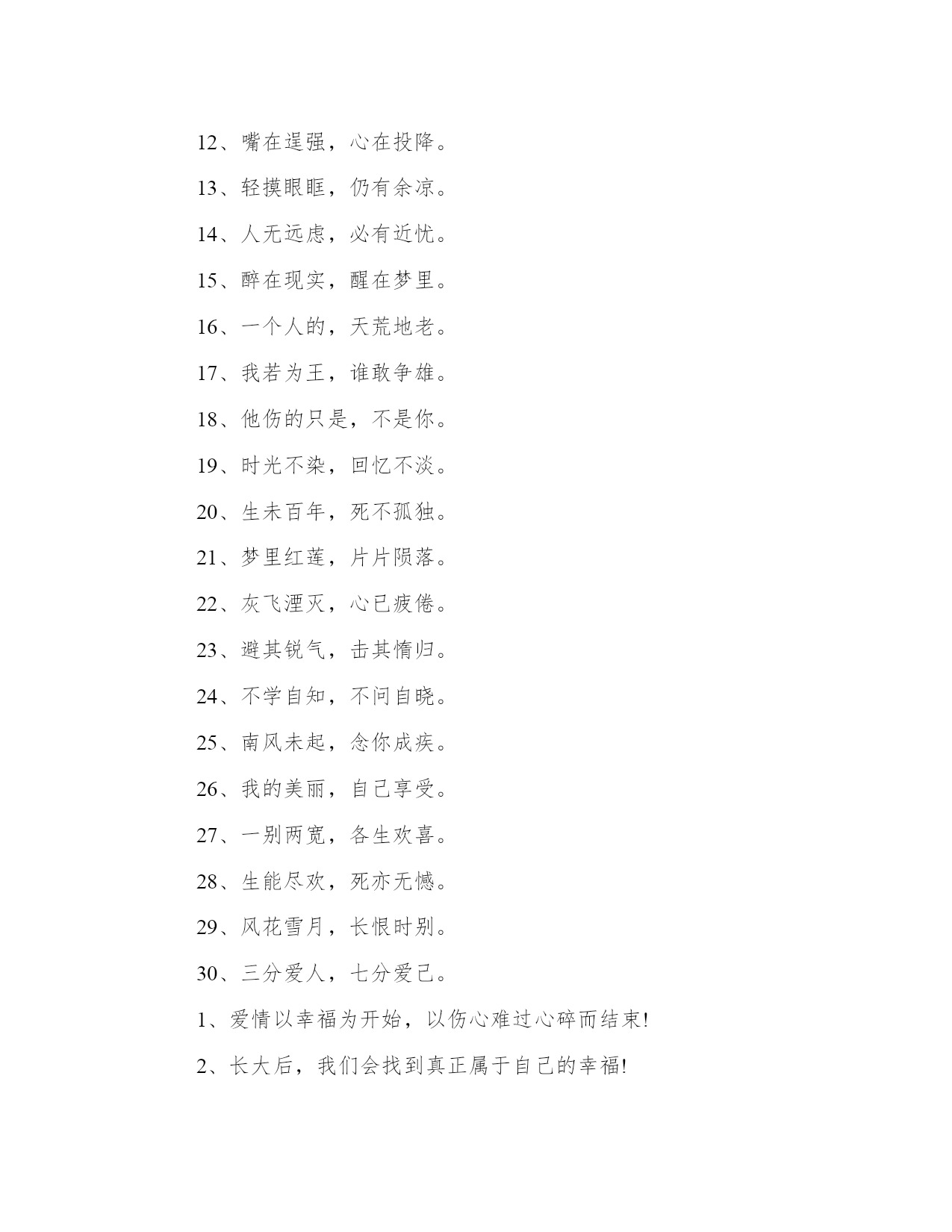 12、嘴在逞强，心在投降。

13、轻摸眼眶，仍有余凉。

14、人无远虑，必有近忧。

15、醉在现实，醒在梦里。

16、一个人的，天荒地老。

17、我若为王，谁敢争雄。

18、他伤的只是，不是你。

19、时光不染，回忆不淡。

20、生未百年，死不孤独。

21、梦里红莲，片片陨落。

22、灰飞湮灭，心已疲倦。

23、避其锐气，击其惰归。

24、不学自知，不问自晓。

25、南风未起，念你成疾。

26、我的美丽，自己享受。

27、一别两宽，各生欢喜。

28、生能尽欢，死亦无憾。

29、风花雪月，长恨时别。

30、三分爱人，七分爱己。

1、爱情以幸福为开始，以伤心难过心碎而结束!

2、长大后，我们会找到真正属于自己的幸福!